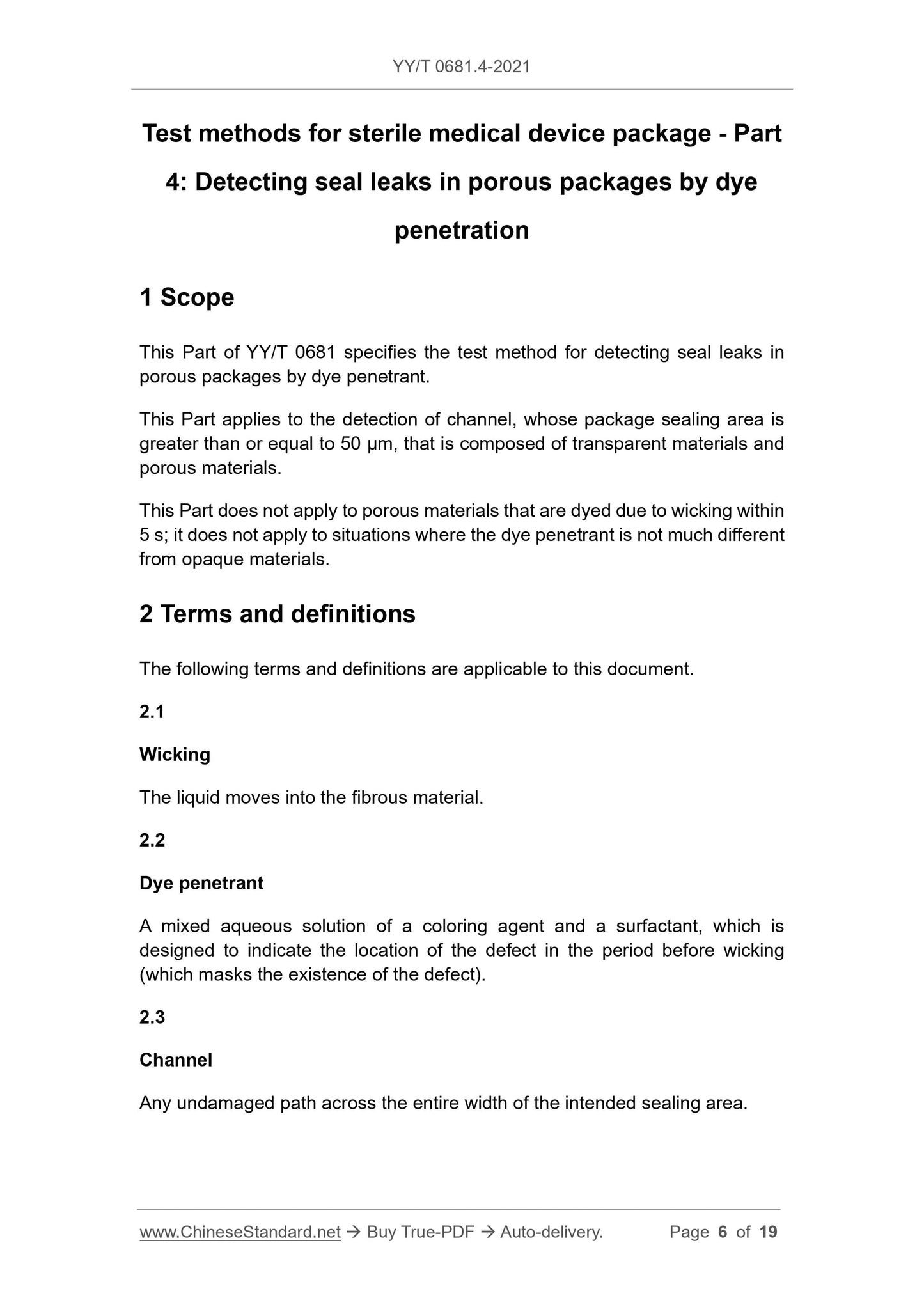 YY/T 0681.4-2021

Test methods for sterile medical device package - Part 4: Detecting seal leaks in porous packages by dye penetration

1 Scope

This Part of YY/T 0681 specifies the test method for detecting seal leaks in porous packages by dye penetrant.

This Part applies to the detection of channel, whose package sealing area is greater than or equal to 50 μm, that is composed of transparent materials and porous materials.

This Part does not apply to porous materials that are dyed due to wicking within 5 s; it does not apply to situations where the dye penetrant is not much different from opaque materials.

2 Terms and definitions

The following terms and definitions are applicable to this document.

2.1

Wicking

The liquid moves into the fibrous material.

2.2

Dye penetrant

A mixed aqueous solution of a coloring agent and a surfactant, which is designed to indicate the location of the defect in the period before wicking (which masks the existence of the defect).

2.3

Channel

Any undamaged path across the entire width of the intended sealing area.

www.ChineseStandard.net → Buy True-PDF → Auto-delivery. Page 6 of 19